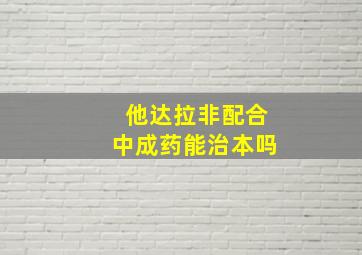 他达拉非配合
中成药能治本吗